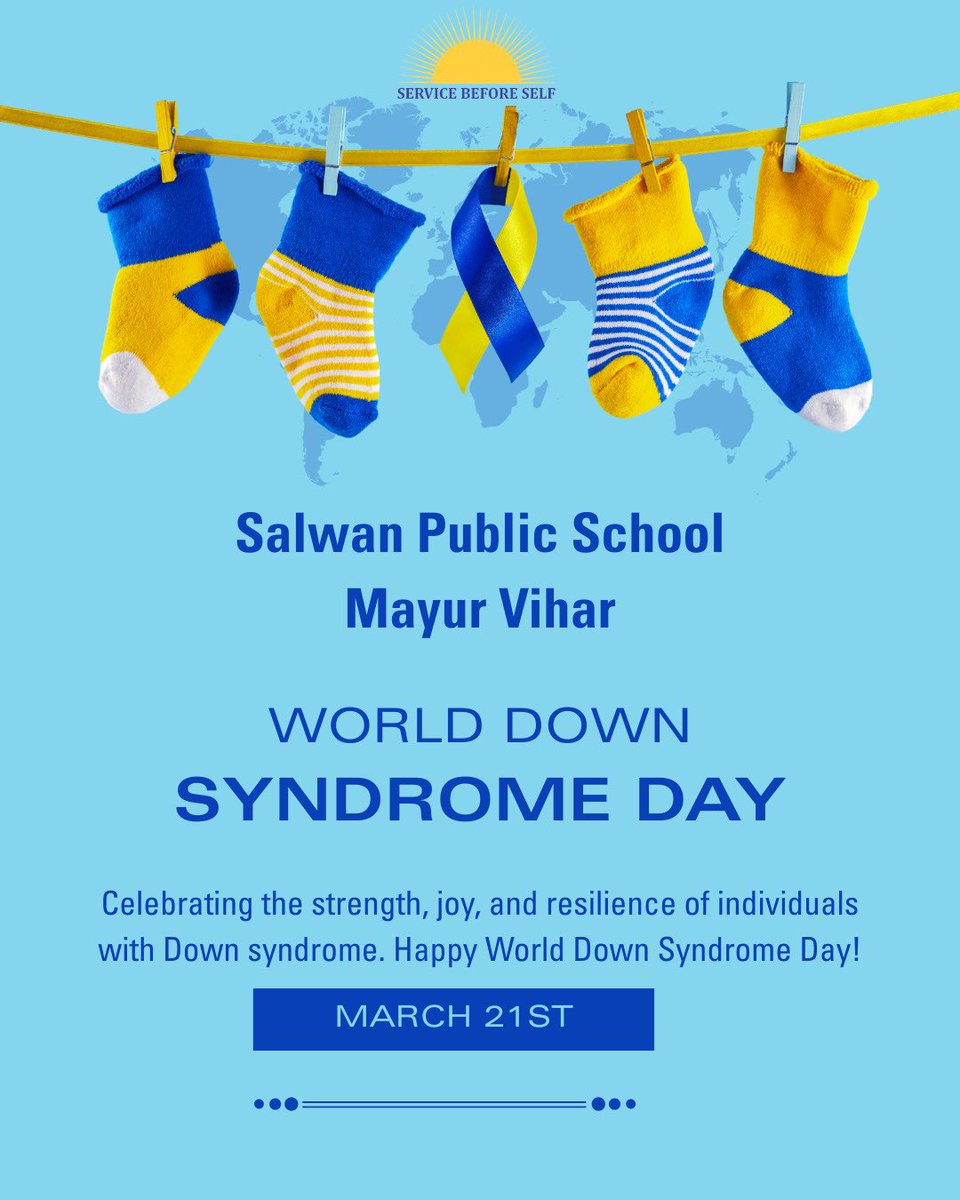 SERVICE BEFORE SELF

Salwan Public School
Mayur Vihar

WORLD DOWN
SYNDROME DAY

Celebrating the strength, joy, and resilience of individuals with Down syndrome. Happy World Down Syndrome Day!

MARCH 21ST